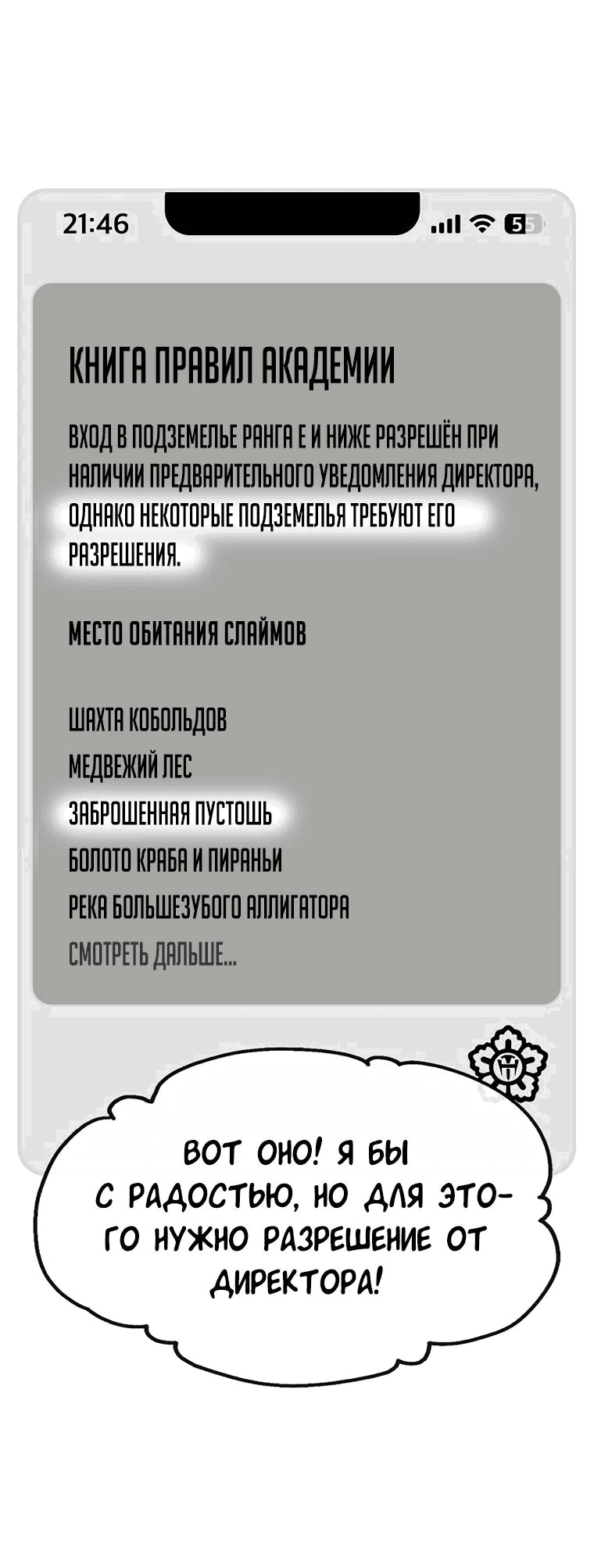 21:46

5

КНИГА ПРАВИЛ АКАДЕМИИ

ВХОД В ПОДЗЕМЕЛЬЕ РАНГА Е И НИЖЕ РАЗРЕШЁН ПРИ НАЛИЧИИ ПРЕДВАРИТЕЛЬНОГО УВЕДОМЛЕНИЯ ДИРЕКТОРА, ОДНАКО НЕКОТОРЫЕ ПОДЗЕМЕЛЬЯ ТРЕБУЮТ ЕГО РАЗРЕШЕНИЯ.

МЕСТО ОБИТАНИЯ СЛАЙМОВ

ШАХТА КОБОЛЬДОВ
МЕДВЕЖИЙ ЛЕС
ЗАБРОШЕННАЯ ПУСТОШЬ
БОЛОТО КРАБА И ПИРАНЬИ
РЕКА БОЛЬШЕЗУБОГО АЛЛИГАТОРА
СМОТРЕТЬ ДАЛЬШЕ...

ВОТ ОНО! Я БЫ С РАДОСТЬЮ, НО ДЛЯ ЭТОГО НУЖНО РАЗРЕШЕНИЕ ОТ ДИРЕКТОРА!